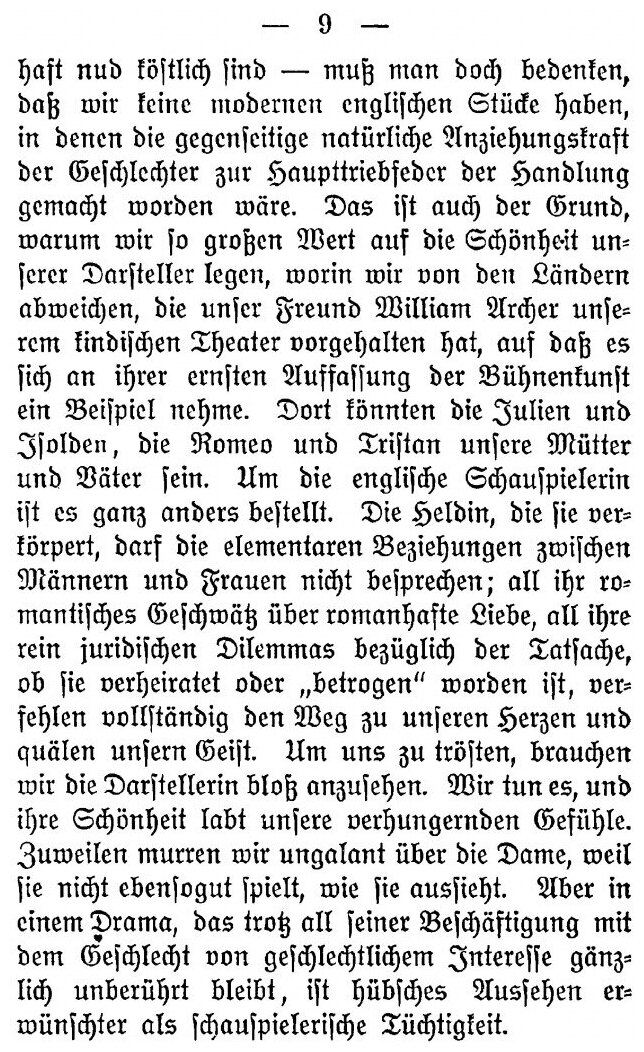 — 9 —

haft nud köstlich sind — muß man doch bedenken, daß wir keine modernen englischen Stücke haben, in denen die gegenseitige natürliche Anziehungskraft der Geschlechter zur Haupttriebfeder der Handlung gemacht worden wäre. Das ist auch der Grund, warum wir so großen Wert auf die Schönheit unserer Darsteller legen, worin wir von den Ländern abweichen, die unser Freund William Archer unserem kindischen Theater vorgehalten hat, auf daß es sich an ihrer ernsten Auffassung der Bühnenkunst ein Beispiel nehme. Dort könnten die Julien und Isolden, die Romeo und Tristan unsere Mütter und Väter sein. Um die englische Schauspielerin ist es ganz anders bestellt. Die Heldin, die sie verkörpert, darf die elementaren Beziehungen zwischen Männern und Frauen nicht besprechen; all ihr romantisches Geschwätz über romanhafte Liebe, all ihre rein juridischen Dilemmas bezüglich der Tatsache, ob sie verheiratet oder „betrogen" worden ist, verfehlen vollständig den Weg zu unseren Herzen und quälen unsern Geist. Um uns zu trösten, brauchen wir die Darstellerin bloß anzusehen. Wir tun es, und ihre Schönheit labt unsere verhungernden Gefühle. Zuweilen murren wir ungalant über die Dame, weil sie nicht ebensogut spielt, wie sie aussieht. Aber in einem Drama, das trotz all seiner Beschäftigung mit dem Geschlecht von geschlechtlichem Interesse gänzlich unberührt bleibt, ist hübsches Aussehen erwünschter als schauspielerische Tüchtigkeit.